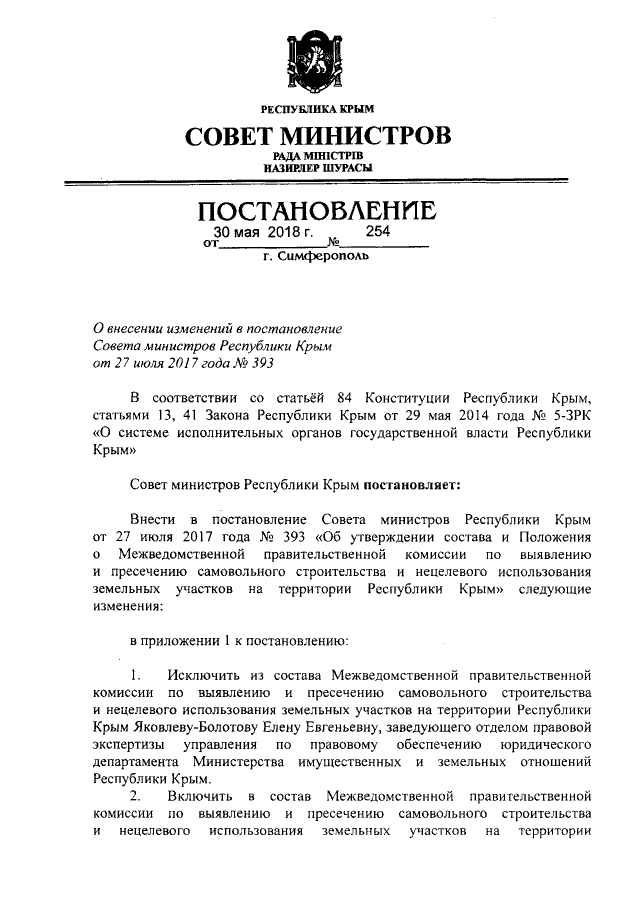 РЕСПУБЛИКА КРЫМ

СОВЕТ МИНИСТРОВ

РАДА МІНІСТРІВ
НАЗИРЛЕР ШУРАСЫ

ПОСТАНОВЛЕНИЕ

от 30 мая 2018 г. № 254

г. Симферополь

О внесении изменений в постановление Совета министров Республики Крым от 27 июля 2017 года № 393

В соответствии со статьёй 84 Конституции Республики Крым, статьями 13, 41 Закона Республики Крым от 29 мая 2014 года № 5-ЗРК «О системе исполнительных органов государственной власти Республики Крым»

Совет министров Республики Крым постановляет:

Внести в постановление Совета министров Республики Крым от 27 июля 2017 года № 393 «Об утверждении состава и Положения о Межведомственной правительственной комиссии по выявлению и пресечению самовольного строительства и нецелевого использования земельных участков на территории Республики Крым» следующие изменения:

в приложении 1 к постановлению:

1. Исключить из состава Межведомственной правительственной комиссии по выявлению и пресечению самовольного строительства и нецелевого использования земельных участков на территории Республики Крым Яковлеву-Болотову Елену Евгеньевну, заведующего отделом правовой экспертизы управления по правовому обеспечению юридического департамента Министерства имущественных и земельных отношений Республики Крым.

2. Включить в состав Межведомственной правительственной комиссии по выявлению и пресечению самовольного строительства и нецелевого использования земельных участков на территории